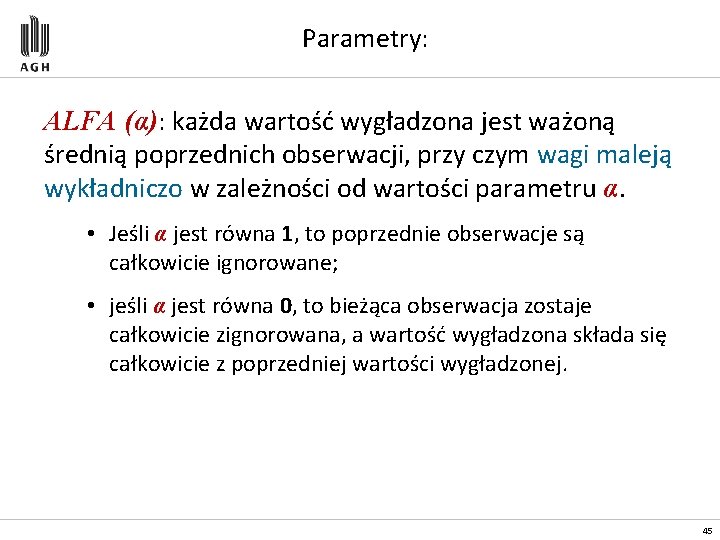 AGH

Parametry:

ALFA (α): każda wartość wygładzona jest ważoną średnią poprzednich obserwacji, przy czym wagi maleją wykładniczo w zależności od wartości parametru α.

• Jeśli α jest równa 1, to poprzednie obserwacje są całkowicie ignorowane;

• jeśli α jest równa 0, to bieżąca obserwacja zostaje całkowicie zignorowana, a wartość wygładzona składa się całkowicie z poprzedniej wartości wygładzonej.

45